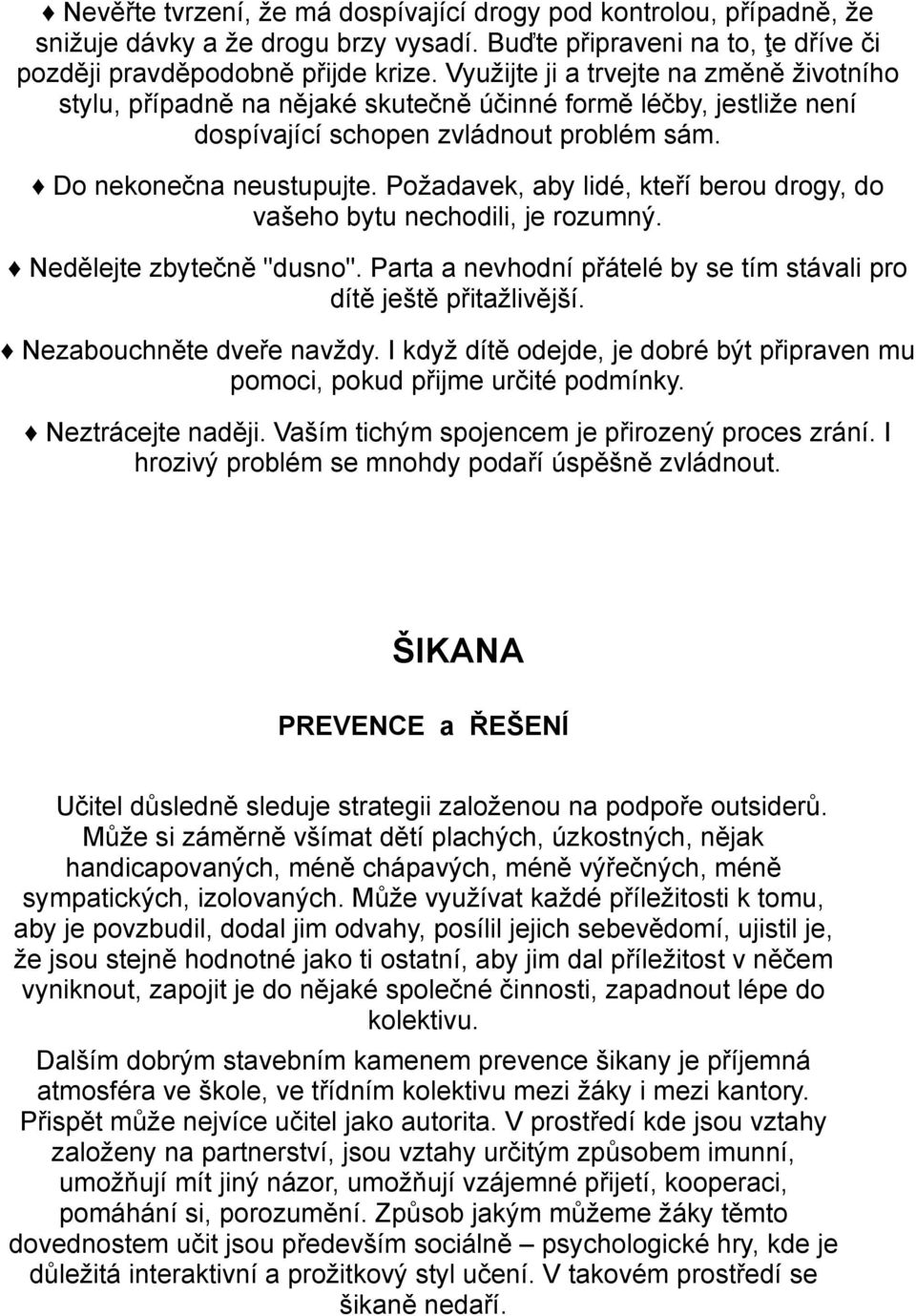 ♦ Nevěřte tvrzení, že má dospívající drogy pod kontrolou, případně, že snižuje dávky a že drogu brzy vysadí. Buďte připraveni na to, ţe dříve či později pravděpodobně přijde krize. Využijte ji a trvejte na změně životního stylu, případně na nějaké skutečně účinné formě léčby, jestliže není dospívající schopen zvládnout problém sám.

♦ Do nekonečna neustupujte. Požadavek, aby lidé, kteří berou drogy, do vašeho bytu nechodili, je rozumný.

♦ Nedělejte zbytečně "dusno". Parta a nevhodní přátelé by se tím stávali pro dítě ještě přitažlivější.

♦ Nezabouchněte dveře navždy. I když dítě odejde, je dobré být připraven mu pomoci, pokud přijme určité podmínky.

♦ Neztrácejte naději. Vaším tichým spojencem je přirozený proces zrání. I hrozivý problém se mnohdy podaří úspěšně zvládnout.

ŠIKANA

PREVENCE a ŘEŠENÍ

Učitel důsledně sleduje strategii založenou na podpoře outsiderů. Může si záměrně všímat dětí plachých, úzkostných, nějak handicapovaných, méně chápavých, méně výřečných, méně sympatických, izolovaných. Může využívat každé příležitosti k tomu, aby je povzbudil, dodal jim odvahy, posílil jejich sebevědomí, ujistil je, že jsou stejně hodnotné jako ti ostatní, aby jim dal příležitost v něčem vyniknout, zapojit je do nějaké společné činnosti, zapadnout lépe do kolektivu.

Dalším dobrým stavebním kamenem prevence šikany je příjemná atmosféra ve škole, ve třídním kolektivu mezi žáky i mezi kantory. Přispět může nejvíce učitel jako autorita. V prostředí kde jsou vztahy založeny na partnerství, jsou vztahy určitým způsobem imunní, umožňují mít jiný názor, umožňují vzájemné přijetí, kooperaci, pomáhání si, porozumění. Způsob jakým můžeme žáky těmto dovednostem učit jsou především sociálně – psychologické hry, kde je důležitá interaktivní a prožitkový styl učení. V takovém prostředí se šikaně nedaří.